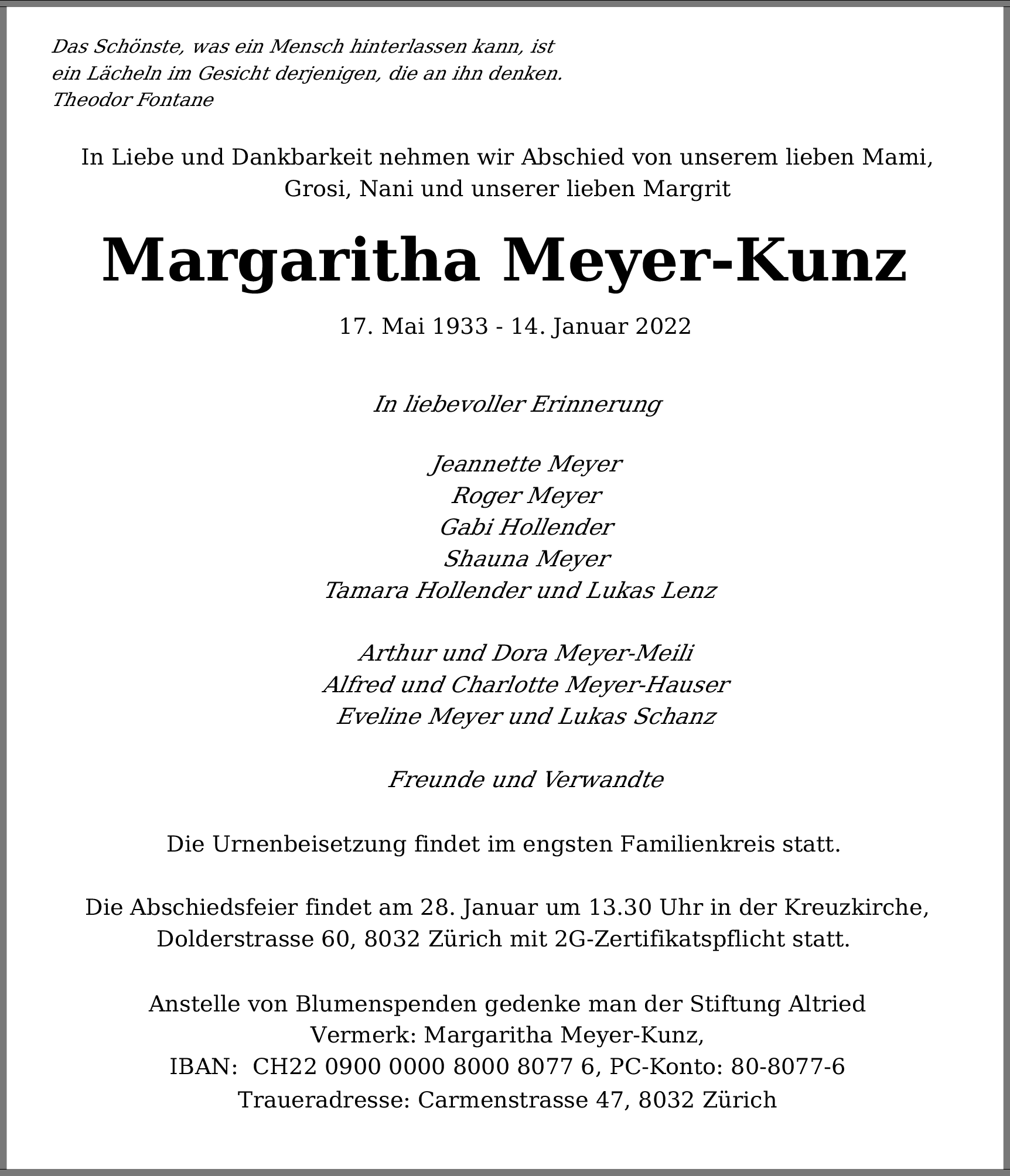 Das Schönste, was ein Mensch hinterlassen kann, ist
ein Lächeln im Gesicht derjenigen, die an ihn denken.
Theodor Fontane

In Liebe und Dankbarkeit nehmen wir Abschied von unserem lieben Mami, Grosi, Nani und unserer lieben Margrit

Margaritha Meyer-Kunz

17. Mai 1933 - 14. Januar 2022

In liebevoller Erinnerung

Jeannette Meyer
Roger Meyer
Gabi Hollender
Shauna Meyer
Tamara Hollender und Lukas Lenz

Arthur und Dora Meyer-Meili
Alfred und Charlotte Meyer-Hauser
Eveline Meyer und Lukas Schanz

Freunde und Verwandte

Die Urnenbeisetzung findet im engsten Familienkreis statt.

Die Abschiedsfeier findet am 28. Januar um 13.30 Uhr in der Kreuzkirche, Dolderstrasse 60, 8032 Zürich mit 2G-Zertifikatspflicht statt.

Anstelle von Blumenspenden gedenke man der Stiftung Altried
Vermerk: Margaritha Meyer-Kunz,
IBAN: CH22 0900 0000 8000 8077 6, PC-Konto: 80-8077-6
Traueradresse: Carmenstrasse 47, 8032 Zürich